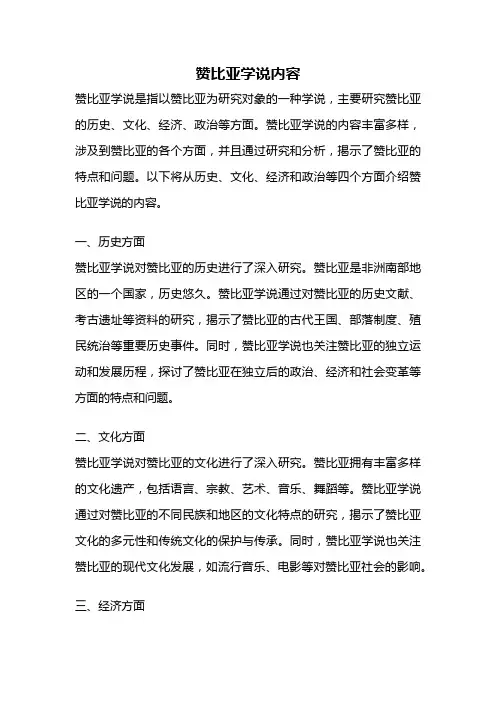 赞比亚学说内容

赞比亚学说是指以赞比亚为研究对象的一种学说，主要研究赞比亚的历史、文化、经济、政治等方面。赞比亚学说的内容丰富多样，涉及到赞比亚的各个方面，并且通过研究和分析，揭示了赞比亚的特点和问题。以下将从历史、文化、经济和政治等四个方面介绍赞比亚学说的内容。

一、历史方面

赞比亚学说对赞比亚的历史进行了深入研究。赞比亚是非洲南部地区的一个国家，历史悠久。赞比亚学说通过对赞比亚的历史文献、考古遗址等资料的研究，揭示了赞比亚的古代王国、部落制度、殖民统治等重要历史事件。同时，赞比亚学说也关注赞比亚的独立运动和发展历程，探讨了赞比亚在独立后的政治、经济和社会变革等方面的特点和问题。

二、文化方面

赞比亚学说对赞比亚的文化进行了深入研究。赞比亚拥有丰富多样的文化遗产，包括语言、宗教、艺术、音乐、舞蹈等。赞比亚学说通过对赞比亚的不同民族和地区的文化特点的研究，揭示了赞比亚文化的多元性和传统文化的保护与传承。同时，赞比亚学说也关注赞比亚的现代文化发展，如流行音乐、电影等对赞比亚社会的影响。

三、经济方面